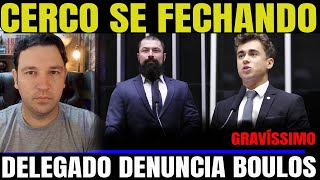 CERCO SE FECHANDO

GRAVÍSSIMO

DELEGADO DENUNCIA BOULOS